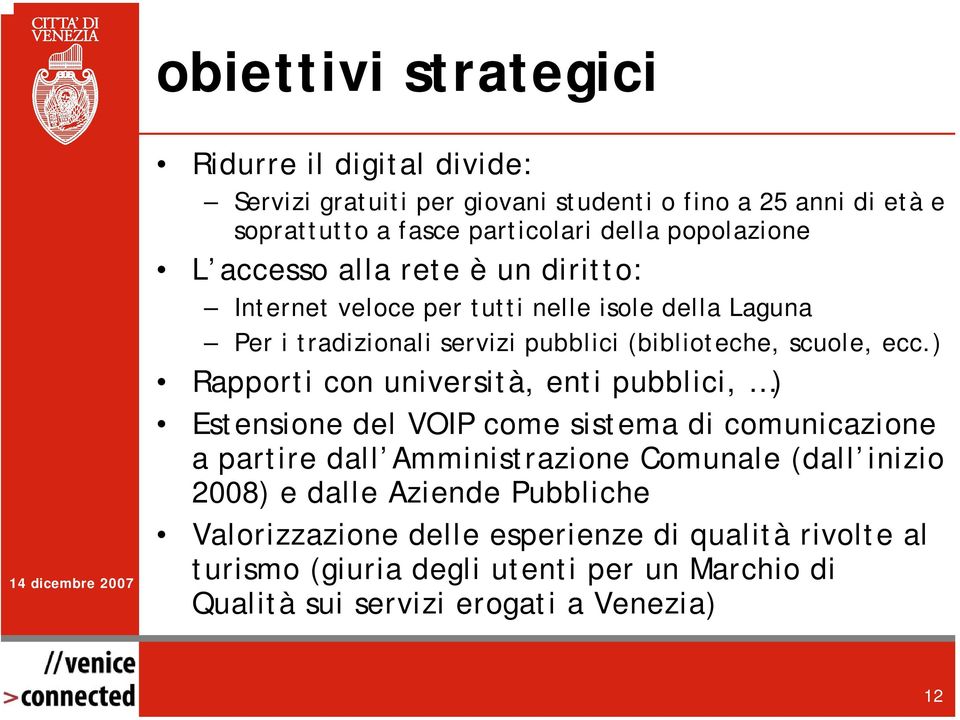 CITTA' DI VENEZIA

obiettivi strategici

• Ridurre il digital divide:
  – Servizi gratuiti per giovani studenti o fino a 25 anni di età e soprattutto a fasce particolari della popolazione
• L'accesso alla rete è un diritto:
  – Internet veloce per tutti nelle isole della Laguna
  – Per i tradizionali servizi pubblici (biblioteche, scuole, ecc.)
• Rapporti con università, enti pubblici, …)
• Estensione del VOIP come sistema di comunicazione a partire dall'Amministrazione Comunale (dall'inizio 2008) e dalle Aziende Pubbliche
• Valorizzazione delle esperienze di qualità rivolte al turismo (giuria degli utenti per un Marchio di Qualità sui servizi erogati a Venezia)

14 dicembre 2007

//venice
>connected

12